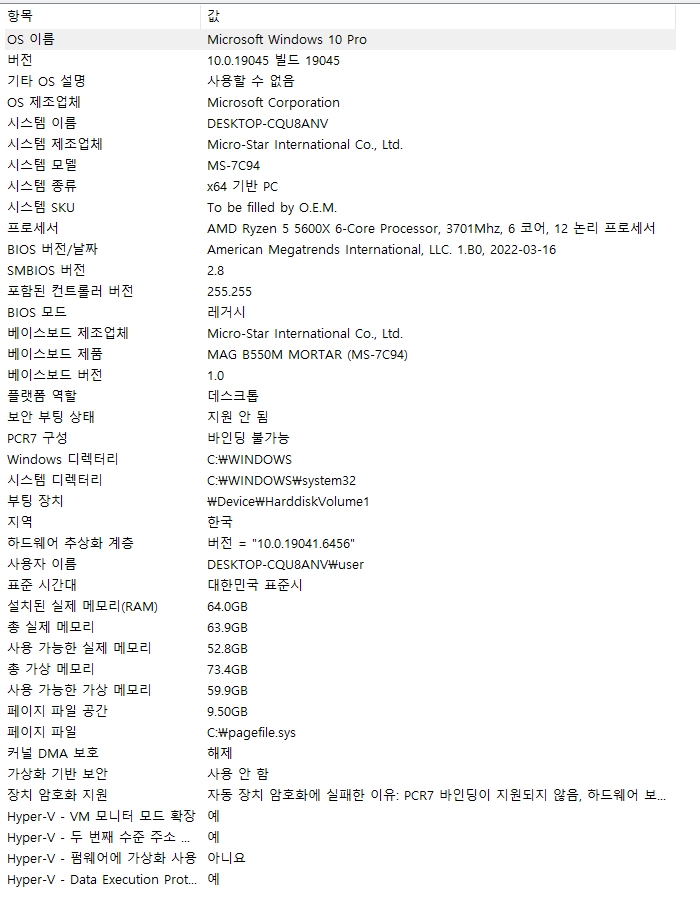 | 항목 | 값 |
|---|---|
| OS 이름 | Microsoft Windows 10 Pro |
| 버전 | 10.0.19045 빌드 19045 |
| 기타 OS 설명 | 사용할 수 없음 |
| OS 제조업체 | Microsoft Corporation |
| 시스템 이름 | DESKTOP-CQU8ANV |
| 시스템 제조업체 | Micro-Star International Co., Ltd. |
| 시스템 모델 | MS-7C94 |
| 시스템 종류 | x64 기반 PC |
| 시스템 SKU | To be filled by O.E.M. |
| 프로세서 | AMD Ryzen 5 5600X 6-Core Processor, 3701Mhz, 6 코어, 12 논리 프로세서 |
| BIOS 버전/날짜 | American Megatrends International, LLC. 1.B0, 2022-03-16 |
| SMBIOS 버전 | 2.8 |
| 포함된 컨트롤러 버전 | 255.255 |
| BIOS 모드 | 레거시 |
| 베이스보드 제조업체 | Micro-Star International Co., Ltd. |
| 베이스보드 제품 | MAG B550M MORTAR (MS-7C94) |
| 베이스보드 버전 | 1.0 |
| 플랫폼 역할 | 데스크톱 |
| 보안 부팅 상태 | 지원 안 됨 |
| PCR7 구성 | 바인딩 불가능 |
| Windows 디렉터리 | C:₩WINDOWS |
| 시스템 디렉터리 | C:₩WINDOWS₩system32 |
| 부팅 장치 | ₩Device₩HarddiskVolume1 |
| 지역 | 한국 |
| 하드웨어 추상화 계층 | 버전 = "10.0.19041.6456" |
| 사용자 이름 | DESKTOP-CQU8ANV₩user |
| 표준 시간대 | 대한민국 표준시 |
| 설치된 실제 메모리(RAM) | 64.0GB |
| 총 실제 메모리 | 63.9GB |
| 사용 가능한 실제 메모리 | 52.8GB |
| 총 가상 메모리 | 73.4GB |
| 사용 가능한 가상 메모리 | 59.9GB |
| 페이지 파일 공간 | 9.50GB |
| 페이지 파일 | C:₩pagefile.sys |
| 커널 DMA 보호 | 해제 |
| 가상화 기반 보안 | 사용 안 함 |
| 장치 암호화 지원 | 자동 장치 암호화에 실패한 이유: PCR7 바인딩이 지원되지 않음, 하드웨어 보... |
| Hyper-V - VM 모니터 모드 확장 | 예 |
| Hyper-V - 두 번째 수준 주소 ... | 예 |
| Hyper-V - 펌웨어에 가상화 사용 | 아니요 |
| Hyper-V - Data Execution Prot... | 예 |